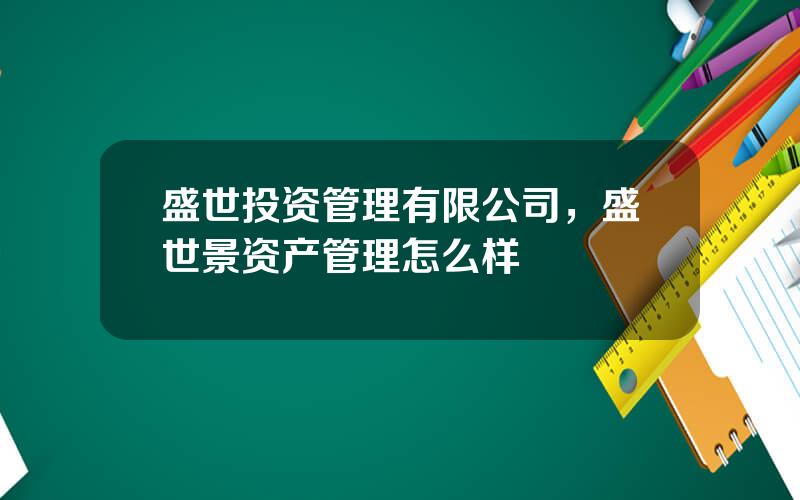 盛世投资管理有限公司，盛世景资产管理怎么样